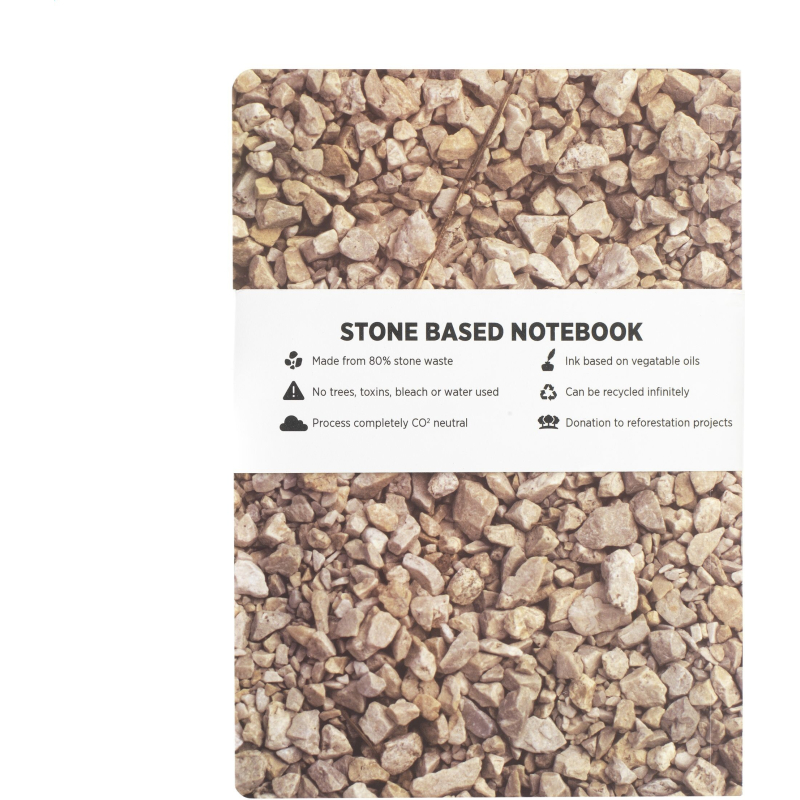 STONE BASED NOTEBOOK

Made from 80% stone waste

No trees, toxins, bleach or water used

Process completely $CO^2$ neutral

Ink based on vegatable oils

Can be recycled infinitely

Donation to reforestation projects